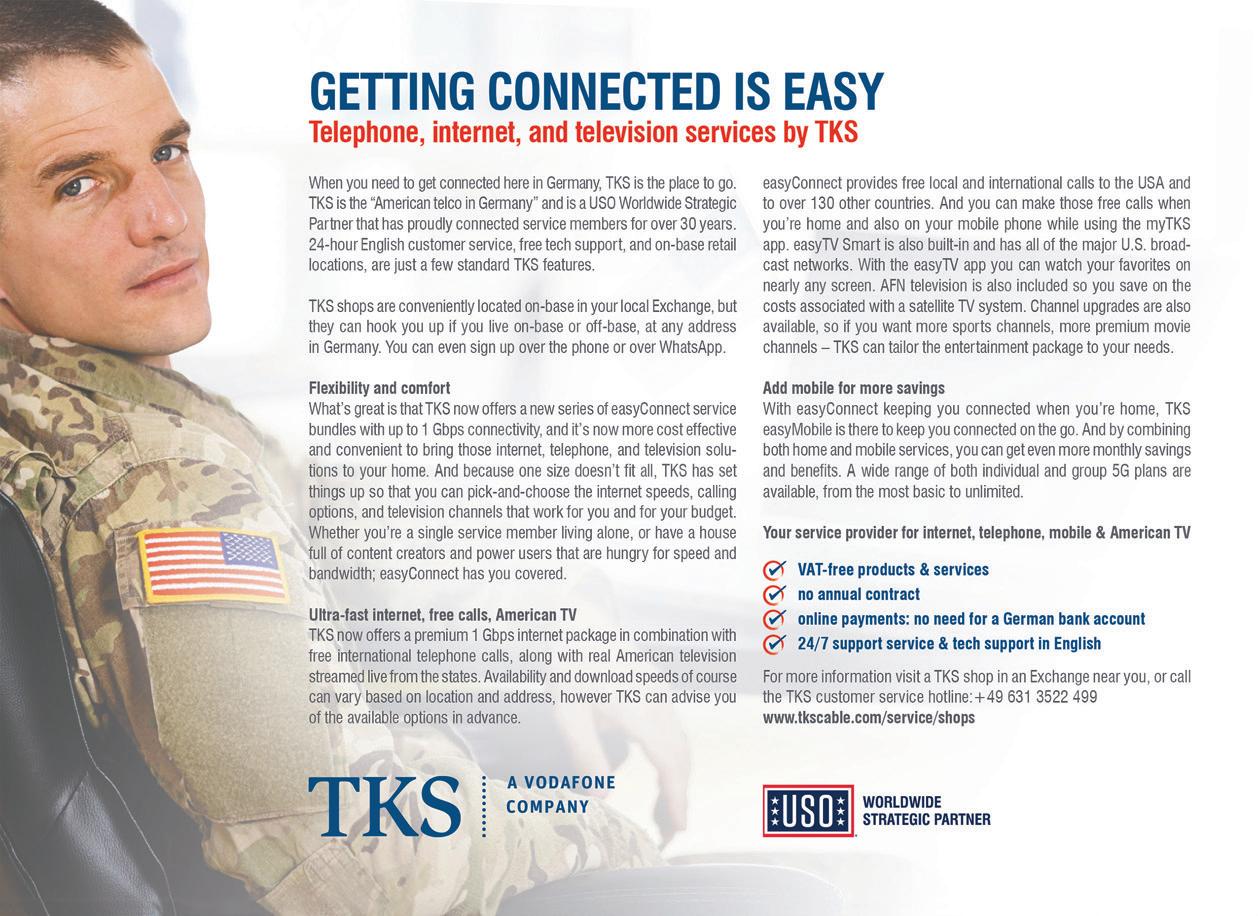 GETTING CONNECTED IS EASY
Telephone, internet, and television services by TKS

When you need to get connected here in Germany, TKS is the place to go. TKS is the "American telco in Germany" and is a USO Worldwide Strategic Partner that has proudly connected service members for over 30 years. 24-hour English customer service, free tech support, and on-base retail locations, are just a few standard TKS features.

TKS shops are conveniently located on-base in your local Exchange, but they can hook you up if you live on-base or off-base, at any address in Germany. You can even sign up over the phone or over WhatsApp.

Flexibility and comfort
What's great is that TKS now offers a new series of easyConnect service bundles with up to 1 Gbps connectivity, and it's now more cost effective and convenient to bring those internet, telephone, and television solutions to your home. And because one size doesn't fit all, TKS has set things up so that you can pick-and-choose the internet speeds, calling options, and television channels that work for you and for your budget. Whether you're a single service member living alone, or have a house full of content creators and power users that are hungry for speed and bandwidth; easyConnect has you covered.

Ultra-fast internet, free calls, American TV
TKS now offers a premium 1 Gbps internet package in combination with free international telephone calls, along with real American television streamed live from the states. Availability and download speeds of course can vary based on location and address, however TKS can advise you of the available options in advance.

easyConnect provides free local and international calls to the USA and to over 130 other countries. And you can make those free calls when you're home and also on your mobile phone while using the myTKS app. easyTV Smart is also built-in and has all of the major U.S. broadcast networks. With the easyTV app you can watch your favorites on nearly any screen. AFN television is also included so you save on the costs associated with a satellite TV system. Channel upgrades are also available, so if you want more sports channels, more premium movie channels – TKS can tailor the entertainment package to your needs.

Add mobile for more savings
With easyConnect keeping you connected when you're home, TKS easyMobile is there to keep you connected on the go. And by combining both home and mobile services, you can get even more monthly savings and benefits. A wide range of both individual and group 5G plans are available, from the most basic to unlimited.

Your service provider for internet, telephone, mobile & American TV

VAT-free products & services
no annual contract
online payments: no need for a German bank account
24/7 support service & tech support in English

For more information visit a TKS shop in an Exchange near you, or call the TKS customer service hotline: +49 631 3522 499
www.tkscable.com/service/shops

TKS A VODAFONE COMPANY

USO WORLDWIDE STRATEGIC PARTNER